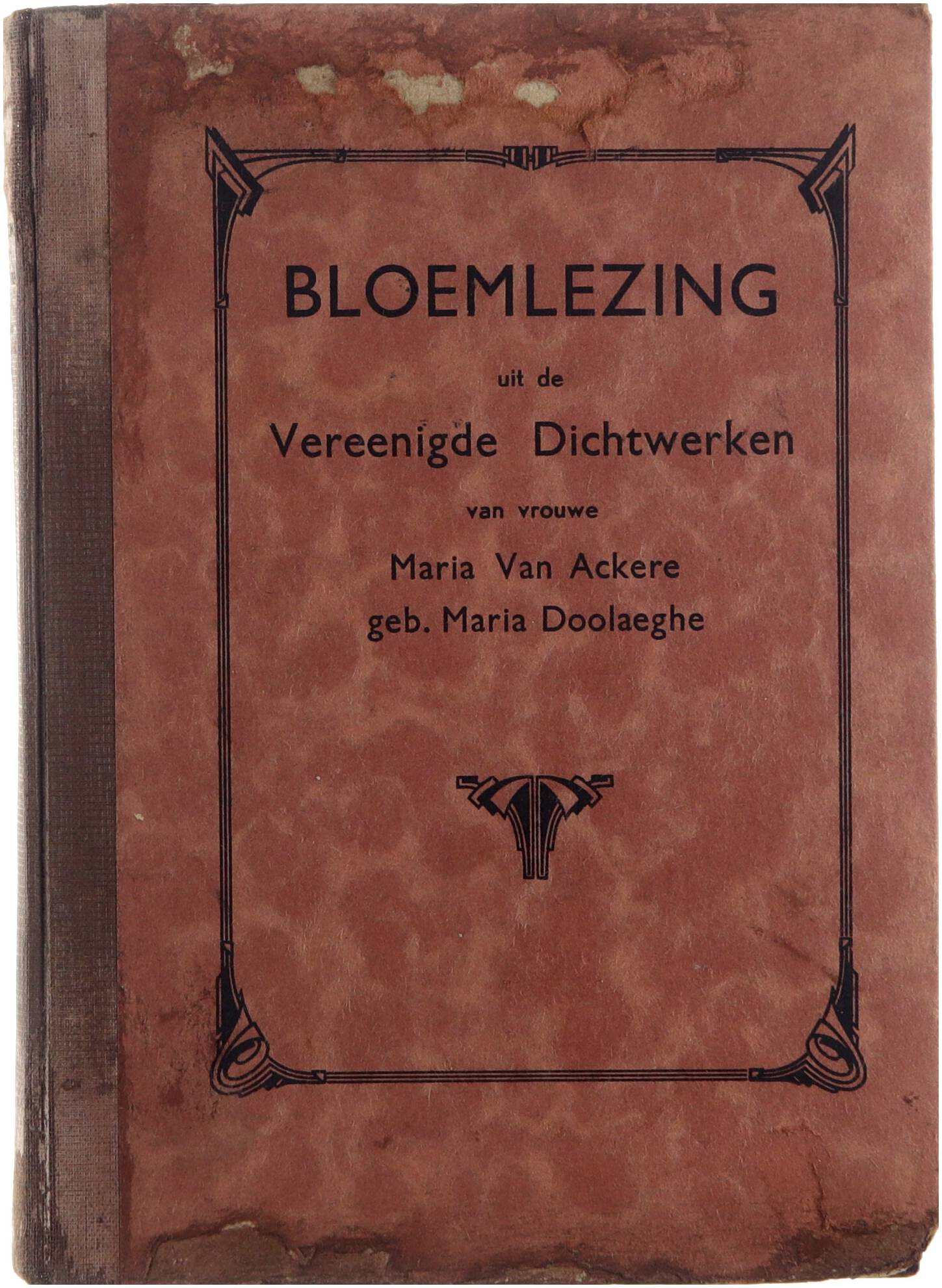 BLOEMLEZING

uit de

Vereenigde Dichtwerken

van vrouwe

Maria Van Ackere
geb. Maria Doolaeghe